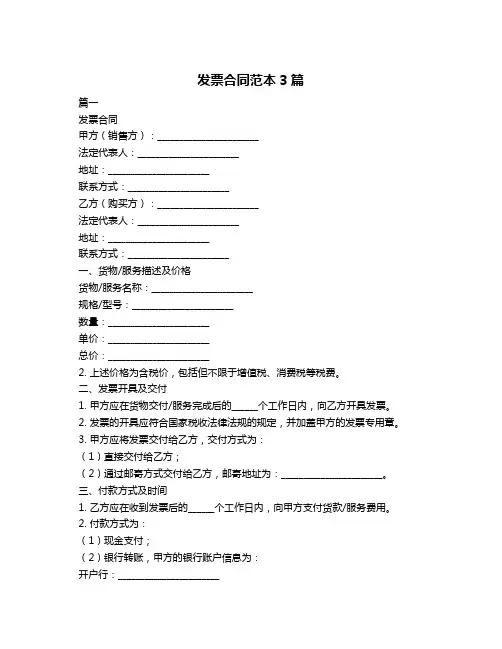 发票合同范本 3 篇

篇一

发票合同

甲方（销售方）：____________________

法定代表人：____________________

地址：____________________

联系方式：____________________

乙方（购买方）：____________________

法定代表人：____________________

地址：____________________

联系方式：____________________

一、货物/服务描述及价格

货物/服务名称：____________________

规格/型号：____________________

数量：____________________

单价：____________________

总价：____________________

2. 上述价格为含税价，包括但不限于增值税、消费税等税费。

二、发票开具及交付

1. 甲方应在货物交付/服务完成后的_____个工作日内，向乙方开具发票。

2. 发票的开具应符合国家税收法律法规的规定，并加盖甲方的发票专用章。

3. 甲方应将发票交付给乙方，交付方式为：

（1）直接交付给乙方；

（2）通过邮寄方式交付给乙方，邮寄地址为：____________________。

三、付款方式及时间

1. 乙方应在收到发票后的_____个工作日内，向甲方支付货款/服务费用。

2. 付款方式为：

（1）现金支付；

（2）银行转账，甲方的银行账户信息为：

开户行：____________________